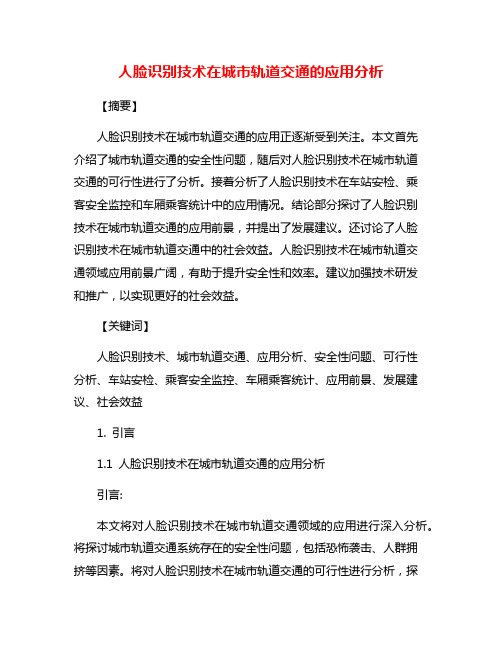 人脸识别技术在城市轨道交通的应用分析

【摘要】

人脸识别技术在城市轨道交通的应用正逐渐受到关注。本文首先介绍了城市轨道交通的安全性问题，随后对人脸识别技术在城市轨道交通的可行性进行了分析。接着分析了人脸识别技术在车站安检、乘客安全监控和车厢乘客统计中的应用情况。结论部分探讨了人脸识别技术在城市轨道交通的应用前景，并提出了发展建议。还讨论了人脸识别技术在城市轨道交通中的社会效益。人脸识别技术在城市轨道交通领域应用前景广阔，有助于提升安全性和效率。建议加强技术研发和推广，以实现更好的社会效益。

【关键词】

人脸识别技术、城市轨道交通、应用分析、安全性问题、可行性分析、车站安检、乘客安全监控、车厢乘客统计、应用前景、发展建议、社会效益

1. 引言

1.1 人脸识别技术在城市轨道交通的应用分析

引言:

本文将对人脸识别技术在城市轨道交通领域的应用进行深入分析。将探讨城市轨道交通系统存在的安全性问题，包括恐怖袭击、人群拥挤等因素。将对人脸识别技术在城市轨道交通的可行性进行分析，探